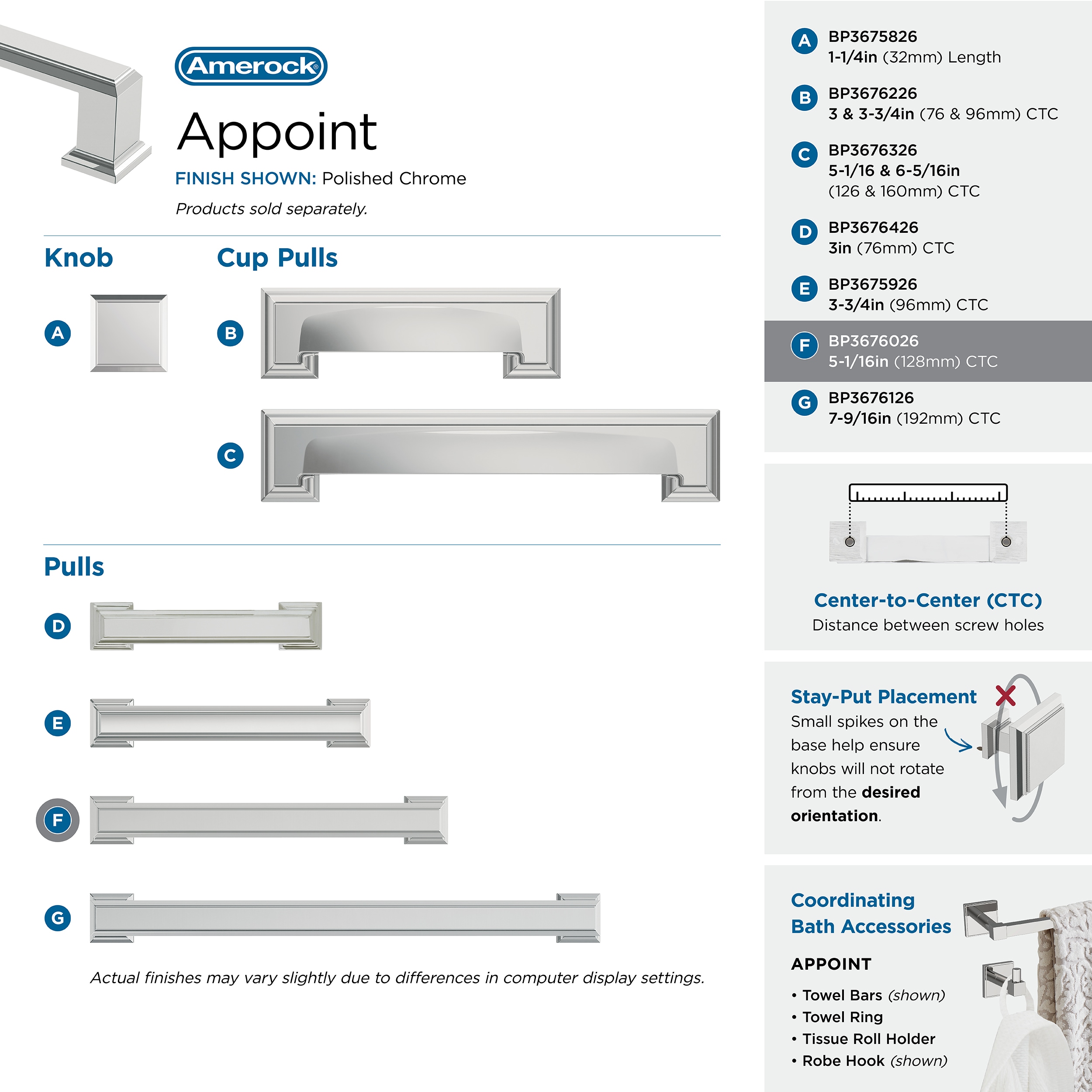 Amerock®

Appoint

FINISH SHOWN: Polished Chrome

Products sold separately.

Knob

A

Cup Pulls

B

C

Pulls

D

E

F

G

Actual finishes may vary slightly due to differences in computer display settings.

A BP3675826
1-1/4in (32mm) Length

B BP3676226
3 & 3-3/4in (76 & 96mm) CTC

C BP3676326
5-1/16 & 6-5/16in
(126 & 160mm) CTC

D BP3676426
3in (76mm) CTC

E BP3675926
3-3/4in (96mm) CTC

F BP3676026
5-1/16in (128mm) CTC

G BP3676126
7-9/16in (192mm) CTC

Center-to-Center (CTC)
Distance between screw holes

Stay-Put Placement
Small spikes on the base help ensure knobs will not rotate from the desired orientation.

Coordinating Bath Accessories

APPOINT

• Towel Bars (shown)
• Towel Ring
• Tissue Roll Holder
• Robe Hook (shown)